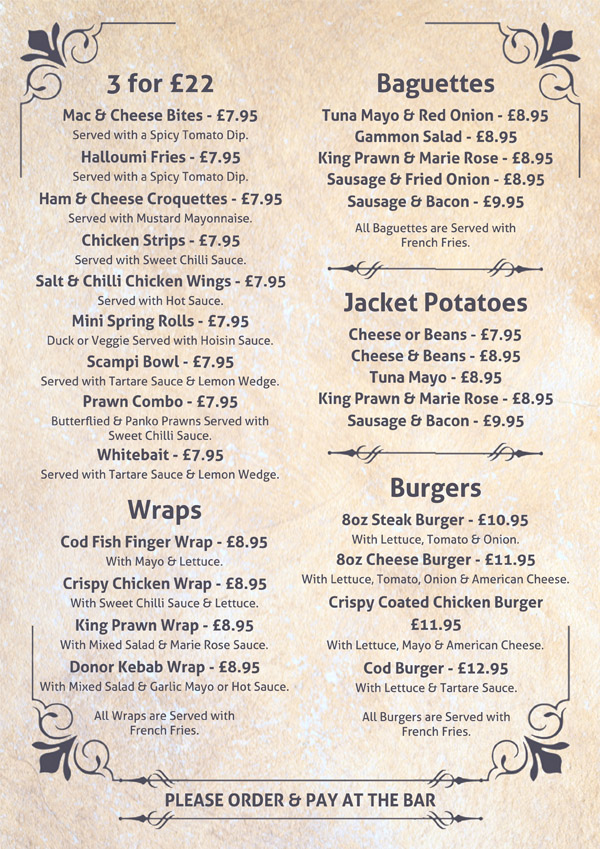 3 for £22

Mac & Cheese Bites - £7.95
Served with a Spicy Tomato Dip.

Halloumi Fries - £7.95
Served with a Spicy Tomato Dip.

Ham & Cheese Croquettes - £7.95
Served with Mustard Mayonnaise.

Chicken Strips - £7.95
Served with Sweet Chilli Sauce.

Salt & Chilli Chicken Wings - £7.95
Served with Hot Sauce.

Mini Spring Rolls - £7.95
Duck or Veggie Served with Hoisin Sauce.

Scampi Bowl - £7.95
Served with Tartare Sauce & Lemon Wedge.

Prawn Combo - £7.95
Butterflied & Panko Prawns Served with Sweet Chilli Sauce.

Whitebait - £7.95
Served with Tartare Sauce & Lemon Wedge.

Wraps

Cod Fish Finger Wrap - £8.95
With Mayo & Lettuce.

Crispy Chicken Wrap - £8.95
With Sweet Chilli Sauce & Lettuce.

King Prawn Wrap - £8.95
With Mixed Salad & Marie Rose Sauce.

Donor Kebab Wrap - £8.95
With Mixed Salad & Garlic Mayo or Hot Sauce.

All Wraps are Served with French Fries.

Baguettes

Tuna Mayo & Red Onion - £8.95
Gammon Salad - £8.95
King Prawn & Marie Rose - £8.95
Sausage & Fried Onion - £8.95
Sausage & Bacon - £9.95

All Baguettes are Served with French Fries.

Jacket Potatoes

Cheese or Beans - £7.95
Cheese & Beans - £8.95
Tuna Mayo - £8.95
King Prawn & Marie Rose - £8.95
Sausage & Bacon - £9.95

Burgers

8oz Steak Burger - £10.95
With Lettuce, Tomato & Onion.

8oz Cheese Burger - £11.95
With Lettuce, Tomato, Onion & American Cheese.

Crispy Coated Chicken Burger £11.95
With Lettuce, Mayo & American Cheese.

Cod Burger - £12.95
With Lettuce & Tartare Sauce.

All Burgers are Served with French Fries.

PLEASE ORDER & PAY AT THE BAR